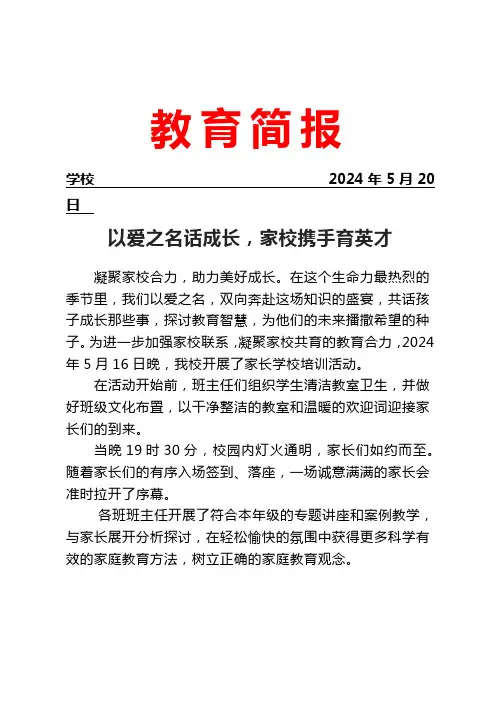 教育简报

学校 2024 年 5 月 20 日

以爱之名话成长，家校携手育英才

凝聚家校合力，助力美好成长。在这个生命力最热烈的季节里，我们以爱之名，双向奔赴这场知识的盛宴，共话孩子成长那些事，探讨教育智慧，为他们的未来播撒希望的种子。为进一步加强家校联系，凝聚家校共育的教育合力，2024 年 5 月 16 日晚，我校开展了家长学校培训活动。

在活动开始前，班主任们组织学生清洁教室卫生，并做好班级文化布置，以干净整洁的教室和温暖的欢迎词迎接家长们的到来。

当晚 19 时 30 分，校园内灯火通明，家长们如约而至。随着家长们的有序入场签到、落座，一场诚意满满的家长会准时拉开了序幕。

各班班主任开展了符合本年级的专题讲座和案例教学，与家长展开分析探讨，在轻松愉快的氛围中获得更多科学有效的家庭教育方法，树立正确的家庭教育观念。